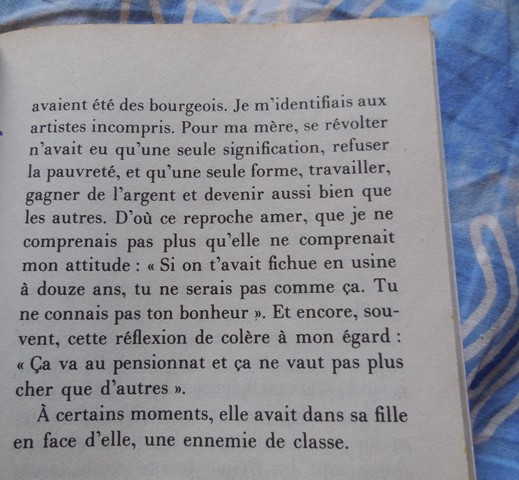 avaient été des bourgeois. Je m'identifiais aux artistes incompris. Pour ma mère, se révolter n'avait eu qu'une seule signification, refuser la pauvreté, et qu'une seule forme, travailler, gagner de l'argent et devenir aussi bien que les autres. D'où ce reproche amer, que je ne comprenais pas plus qu'elle ne comprenait mon attitude : « Si on t'avait fichue en usine à douze ans, tu ne serais pas comme ça. Tu ne connais pas ton bonheur ». Et encore, souvent, cette réflexion de colère à mon égard : « Ça va au pensionnat et ça ne vaut pas plus cher que d'autres ».

À certains moments, elle avait dans sa fille en face d'elle, une ennemie de classe.